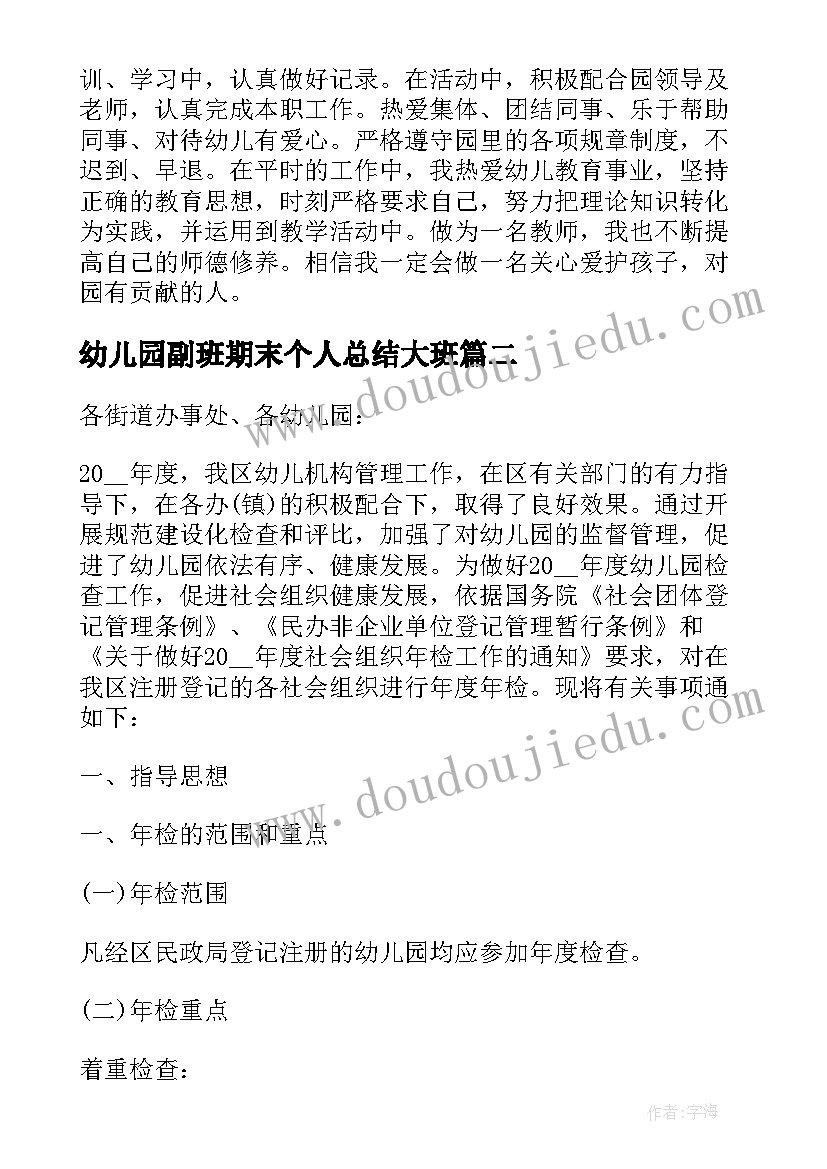 训、学习中，认真做好记录。在活动中，积极配合园领导及老师，认真完成本职工作。热爱集体、团结同事、乐于帮助同事、对待幼儿有爱心。严格遵守园里的各项规章制度，不迟到、早退。在平时的工作中，我热爱幼儿教育事业，坚持正确的教育思想，时刻严格要求自己，努力把理论知识转化为实践，并运用到教学活动中。做为一名教师，我也不断提高自己的师德修养。相信我一定会做一名关心爱护孩子，对园有贡献的人。

幼儿园副班期末个人总结大班篇二

各街道办事处、各幼儿园：

20__年度，我区幼儿机构管理工作，在区有关部门的有力指导下，在各办(镇)的积极配合下，取得了良好效果。通过开展规范建设化检查和评比，加强了对幼儿园的监督管理，促进了幼儿园依法有序、健康发展。为做好20__年度幼儿园检查工作，促进社会组织健康发展，依据国务院《社会团体登记管理条例》、《民办非企业单位登记管理暂行条例》和《关于做好20__年度社会组织年检工作的通知》要求，对在我区注册登记的各社会组织进行年度年检。现将有关事项通如下：

一、指导思想

一、年检的范围和重点

(一)年检范围

凡经区民政局登记注册的幼儿园均应参加年度检查。

(二)年检重点

着重检查：

www.doudoujiedu.com

www.doudoujiedu.com

作者：宇海